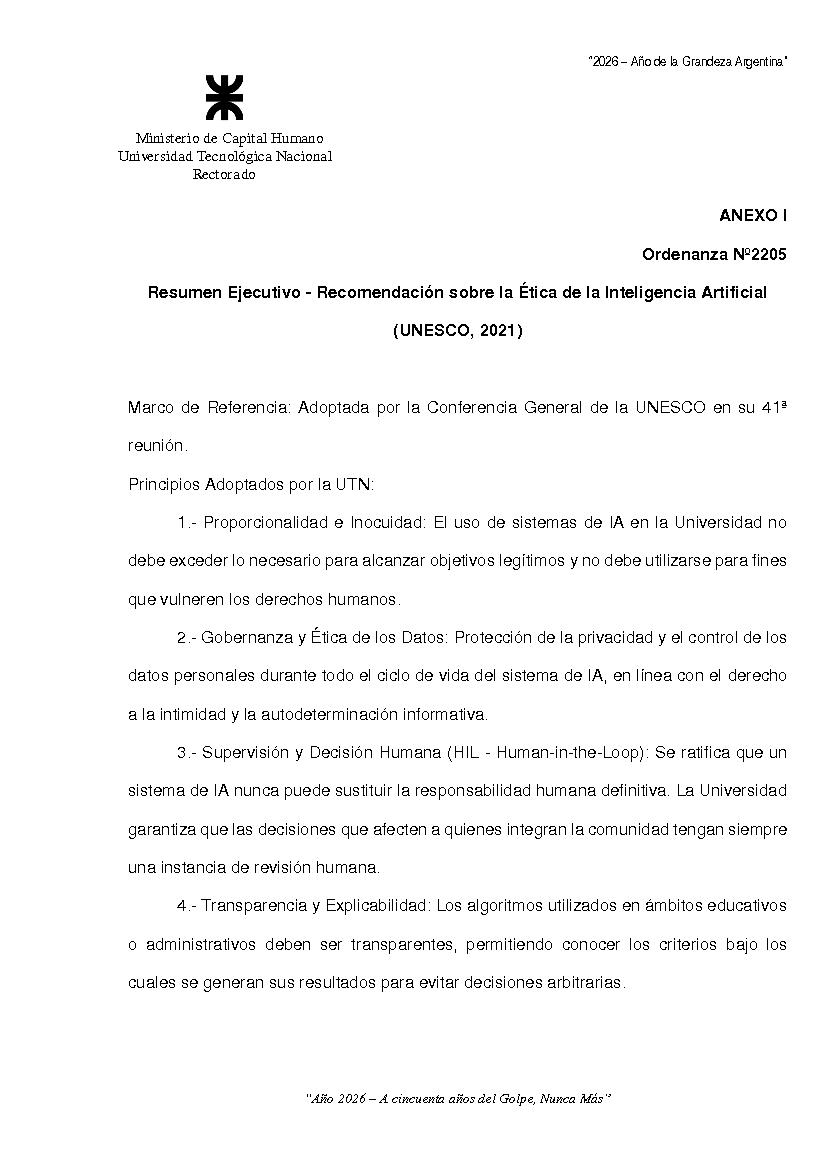 "2026 – Año de la Grandeza Argentina"

Ministerio de Capital Humano
Universidad Tecnológica Nacional
Rectorado

ANEXO I

Ordenanza Nº2205

Resumen Ejecutivo - Recomendación sobre la Ética de la Inteligencia Artificial

(UNESCO, 2021)

Marco de Referencia: Adoptada por la Conferencia General de la UNESCO en su 41ª reunión.

Principios Adoptados por la UTN:

1.- Proporcionalidad e Inocuidad: El uso de sistemas de IA en la Universidad no debe exceder lo necesario para alcanzar objetivos legítimos y no debe utilizarse para fines que vulneren los derechos humanos.

2.- Gobernanza y Ética de los Datos: Protección de la privacidad y el control de los datos personales durante todo el ciclo de vida del sistema de IA, en línea con el derecho a la intimidad y la autodeterminación informativa.

3.- Supervisión y Decisión Humana (HIL - Human-in-the-Loop): Se ratifica que un sistema de IA nunca puede sustituir la responsabilidad humana definitiva. La Universidad garantiza que las decisiones que afecten a quienes integran la comunidad tengan siempre una instancia de revisión humana.

4.- Transparencia y Explicabilidad: Los algoritmos utilizados en ámbitos educativos o administrativos deben ser transparentes, permitiendo conocer los criterios bajo los cuales se generan sus resultados para evitar decisiones arbitrarias.

"Año 2026 – A cincuenta años del Golpe, Nunca Más"